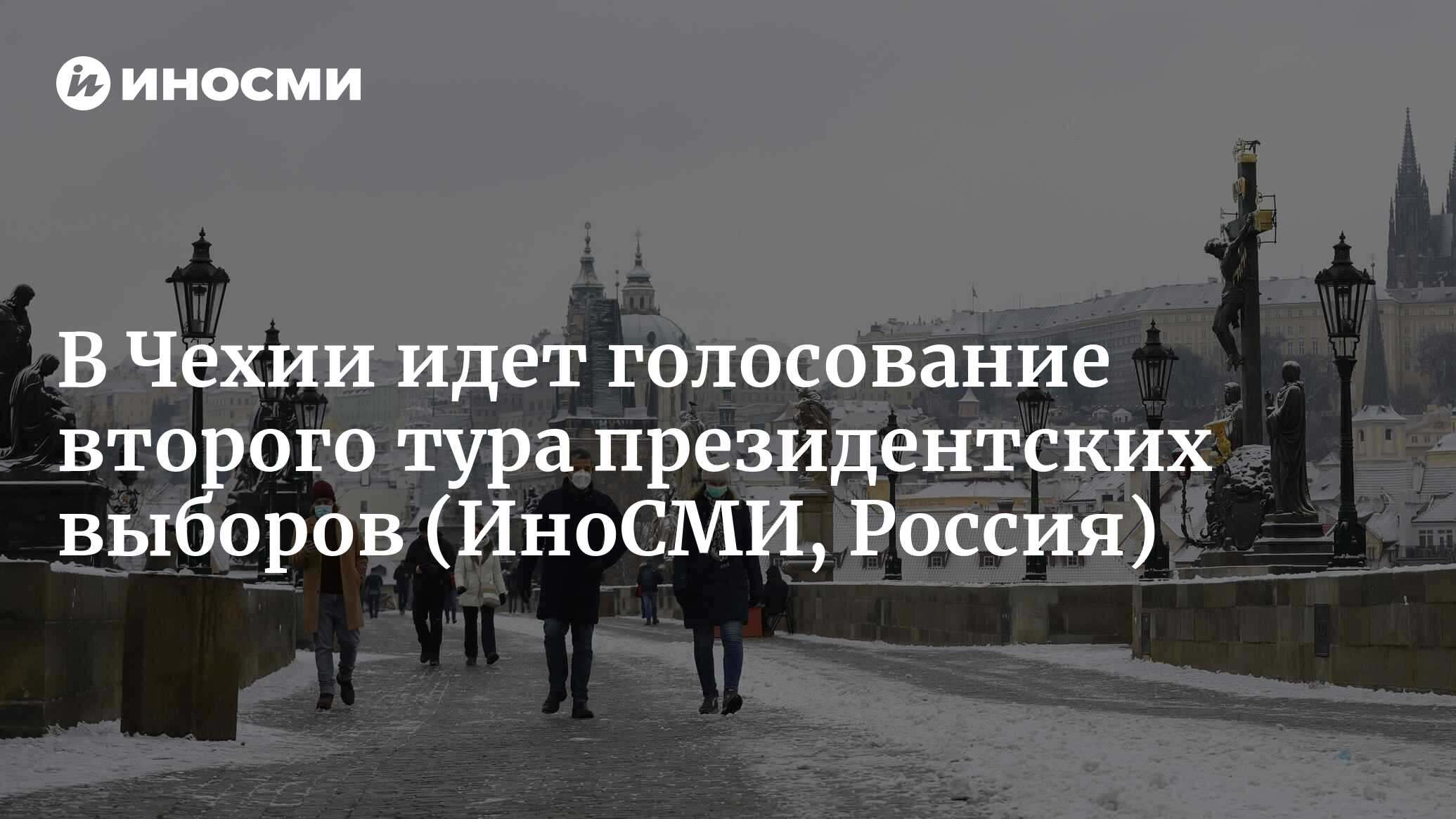 ИНОСМИ

В Чехии идет голосование второго тура президентских выборов (ИноСМИ, Россия)